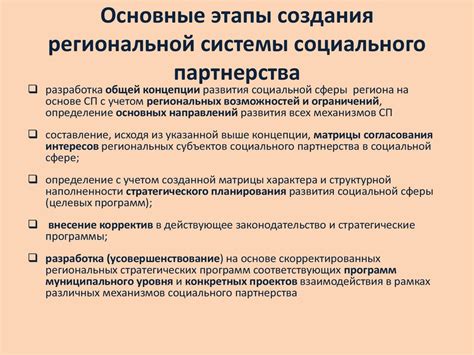 Основные этапы создания региональной системы социального партнерства

❑ разработка общей концепции развития социальной сферы региона на основе СП с учетом региональных возможностей и ограничений, определение основных направлений развития всех механизмов СП

❑ составление, исходя из указанной выше концепции, матрицы согласования интересов региональных субъектов социального партнерства в социальной сфере;

❑ определение с учетом созданной матрицы характера и структурной наполненности стратегического планирования развития социальной сферы (целевых программ);

❑ внесение корректив в действующее законодательство и стратегические программы;

❑ разработка (усовершенствование) на основе скорректированных региональных стратегических программ соответствующих программ муниципального уровня и конкретных проектов взаимодействия в рамках различных механизмов социального партнерства